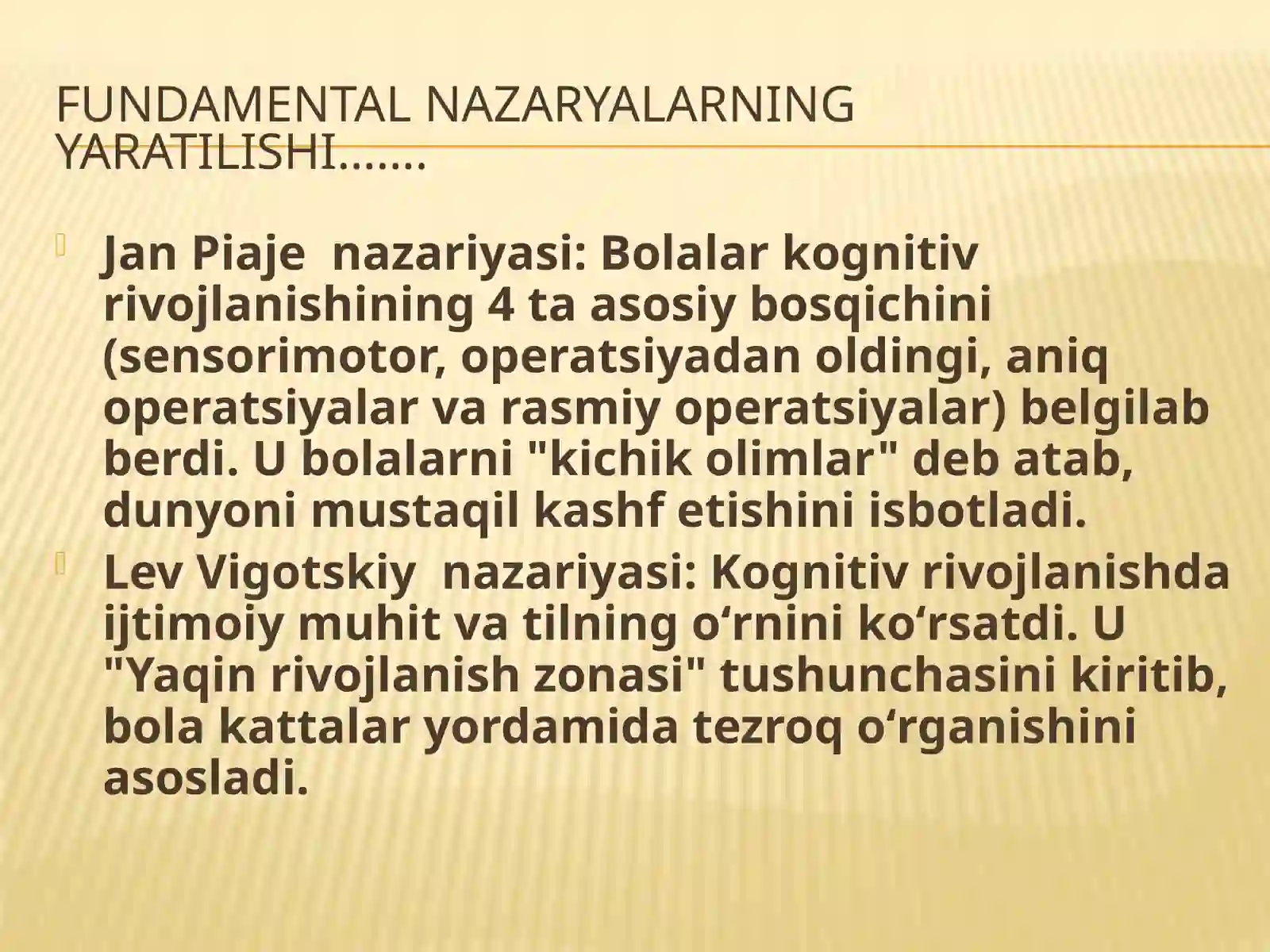 FUNDAMENTAL NAZARYALARNING YARATILISHI…….

Jan Piaje  nazariyasi: Bolalar kognitiv rivojlanishining 4 ta asosiy bosqichini (sensorimotor, operatsiyadan oldingi, aniq operatsiyalar va rasmiy operatsiyalar) belgilab berdi. U bolalarni "kichik olimlar" deb atab, dunyoni mustaqil kashf etishini isbotladi.

Lev Vigotskiy  nazariyasi: Kognitiv rivojlanishda ijtimoiy muhit va tilning o‘rnini ko‘rsatdi. U "Yaqin rivojlanish zonasi" tushunchasini kiritib, bola kattalar yordamida tezroq o‘rganishini asosladi.